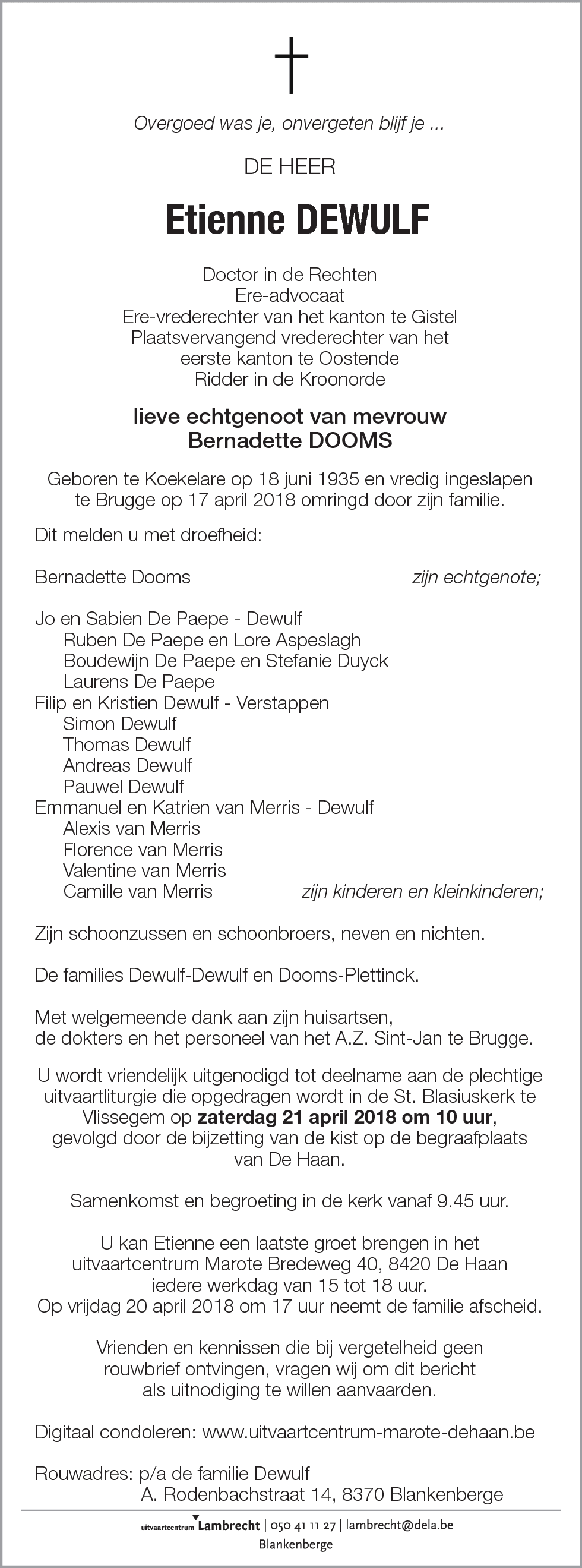 Overgoed was je, onvergeten blijf je ...

DE HEER

Etienne DEWULF

Doctor in de Rechten
Ere-advocaat
Ere-vrederechter van het kanton te Gistel
Plaatsvervangend vrederechter van het eerste kanton te Oostende
Ridder in de Kroonorde

lieve echtgenoot van mevrouw
Bernadette DOOMS

Geboren te Koekelare op 18 juni 1935 en vredig ingeslapen te Brugge op 17 april 2018 omringd door zijn familie.

Dit melden u met droefheid:

Bernadette Dooms zijn echtgenote;

Jo en Sabien De Paepe - Dewulf
Ruben De Paepe en Lore Aspeslagh
Boudewijn De Paepe en Stefanie Duyck
Laurens De Paepe
Filip en Kristien Dewulf - Verstappen
Simon Dewulf
Thomas Dewulf
Andreas Dewulf
Pauwel Dewulf
Emmanuel en Katrien van Merris - Dewulf
Alexis van Merris
Florence van Merris
Valentine van Merris
Camille van Merris zijn kinderen en kleinkinderen;

Zijn schoonzussen en schoonbroers, neven en nichten.

De families Dewulf-Dewulf en Dooms-Plettinck.

Met welgemeende dank aan zijn huisartsen, de dokters en het personeel van het A.Z. Sint-Jan te Brugge.

U wordt vriendelijk uitgenodigd tot deelname aan de plechtige uitvaartliturgie die opgedragen wordt in de St. Blasiuskerk te Vlissegem op zaterdag 21 april 2018 om 10 uur, gevolgd door de bijzetting van de kist op de begraafplaats van De Haan.

Samenkomst en begroeting in de kerk vanaf 9.45 uur.

U kan Etienne een laatste groet brengen in het uitvaartcentrum Marote Bredeweg 40, 8420 De Haan iedere werkdag van 15 tot 18 uur.
Op vrijdag 20 april 2018 om 17 uur neemt de familie afscheid.

Vrienden en kennissen die bij vergetelheid geen rouwbrief ontvingen, vragen wij om dit bericht als uitnodiging te willen aanvaarden.

Digitaal condoleren: www.uitvaartcentrum-marote-dehaan.be

Rouwadres: p/a de familie Dewulf
A. Rodenbachstraat 14, 8370 Blankenberge

uitvaartcentrum Lambrecht | 050 41 11 27 | lambrecht@dela.be
Blankenberge